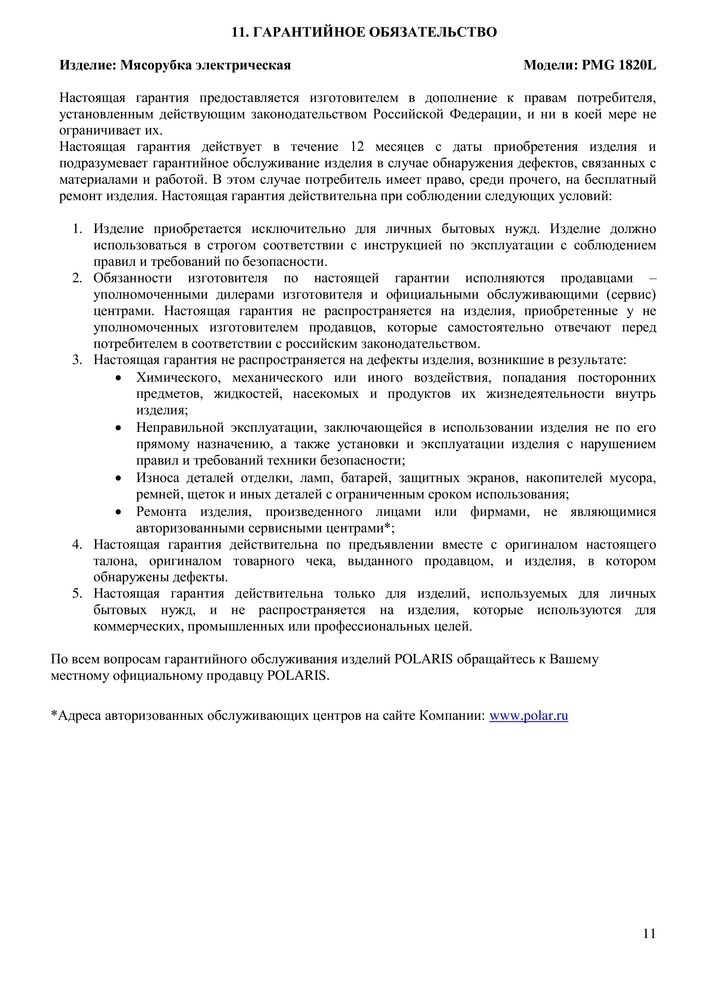 11. ГАРАНТИЙНОЕ ОБЯЗАТЕЛЬСТВО

Изделие: Мясорубка электрическая

Модели: PMG 1820L

Настоящая гарантия предоставляется изготовителем в дополнение к правам потребителя, установленным действующим законодательством Российской Федерации, и ни в коей мере не ограничивает их.
Настоящая гарантия действует в течение 12 месяцев с даты приобретения изделия и подразумевает гарантийное обслуживание изделия в случае обнаружения дефектов, связанных с материалами и работой. В этом случае потребитель имеет право, среди прочего, на бесплатный ремонт изделия. Настоящая гарантия действительна при соблюдении следующих условий:

1. Изделие приобретается исключительно для личных бытовых нужд. Изделие должно использоваться в строгом соответствии с инструкцией по эксплуатации с соблюдением правил и требований по безопасности.
2. Обязанности изготовителя по настоящей гарантии исполняются продавцами – уполномоченными дилерами изготовителя и официальными обслуживающими (сервис) центрами. Настоящая гарантия не распространяется на изделия, приобретенные у не уполномоченных изготовителем продавцов, которые самостоятельно отвечают перед потребителем в соответствии с российским законодательством.
3. Настоящая гарантия не распространяется на дефекты изделия, возникшие в результате:
• Химического, механического или иного воздействия, попадания посторонних предметов, жидкостей, насекомых и продуктов их жизнедеятельности внутрь изделия;
• Неправильной эксплуатации, заключающейся в использовании изделия не по его прямому назначению, а также установки и эксплуатации изделия с нарушением правил и требований техники безопасности;
• Износа деталей отделки, ламп, батарей, защитных экранов, накопителей мусора, ремней, щеток и иных деталей с ограниченным сроком использования;
• Ремонта изделия, произведенного лицами или фирмами, не являющимися авторизованными сервисными центрами*;
4. Настоящая гарантия действительна по предъявлении вместе с оригиналом настоящего талона, оригиналом товарного чека, выданного продавцом, и изделия, в котором обнаружены дефекты.
5. Настоящая гарантия действительна только для изделий, используемых для личных бытовых нужд, и не распространяется на изделия, которые используются для коммерческих, промышленных или профессиональных целей.

По всем вопросам гарантийного обслуживания изделий POLARIS обращайтесь к Вашему местному официальному продавцу POLARIS.

*Адреса авторизованных обслуживающих центров на сайте Компании: www.polar.ru

11